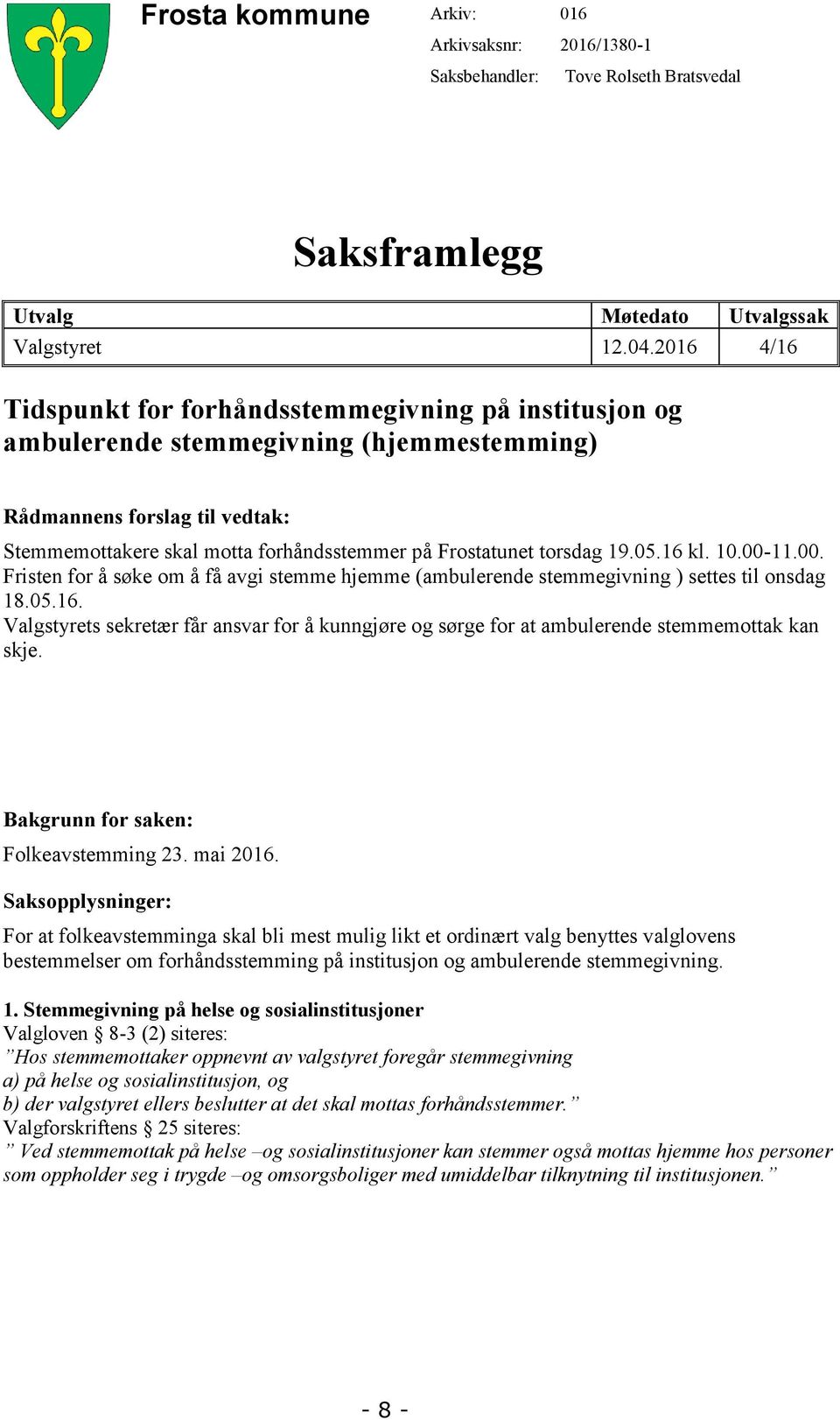 Frosta kommune

Arkiv: 016
Arkivsaksnr: 2016/1380-1
Saksbehandler: Tove Rolseth Bratsvedal

Saksframlegg

| Utvalg | Møtedato | Utvalgssak |
|---|---|---|
| Valgstyret | 12.04.2016 | 4/16 |

Tidspunkt for forhåndsstemmegivning på institusjon og ambulerende stemmegivning (hjemmestemming)

Rådmannens forslag til vedtak:

Stemmemottakere skal motta forhåndsstemmer på Frostatunet torsdag 19.05.16 kl. 10.00-11.00. Fristen for å søke om å få avgi stemme hjemme (ambulerende stemmegivning ) settes til onsdag 18.05.16.
Valgstyrets sekretær får ansvar for å kunngjøre og sørge for at ambulerende stemmemottak kan skje.

Bakgrunn for saken:

Folkeavstemming 23. mai 2016.

Saksopplysninger:

For at folkeavstemminga skal bli mest mulig likt et ordinært valg benyttes valglovens bestemmelser om forhåndsstemming på institusjon og ambulerende stemmegivning.

1. Stemmegivning på helse og sosialinstitusjoner
Valgloven § 8-3 (2) siteres:
”Hos stemmemottaker oppnevnt av valgstyret foregår stemmegivning
a) på helse og sosialinstitusjon, og
b) der valgstyret ellers beslutter at det skal mottas forhåndsstemmer.”
Valgforskriftens § 25 siteres:
” Ved stemmemottak på helse –og sosialinstitusjoner kan stemmer også mottas hjemme hos personer som oppholder seg i trygde –og omsorgsboliger med umiddelbar tilknytning til institusjonen.”

- 8 -